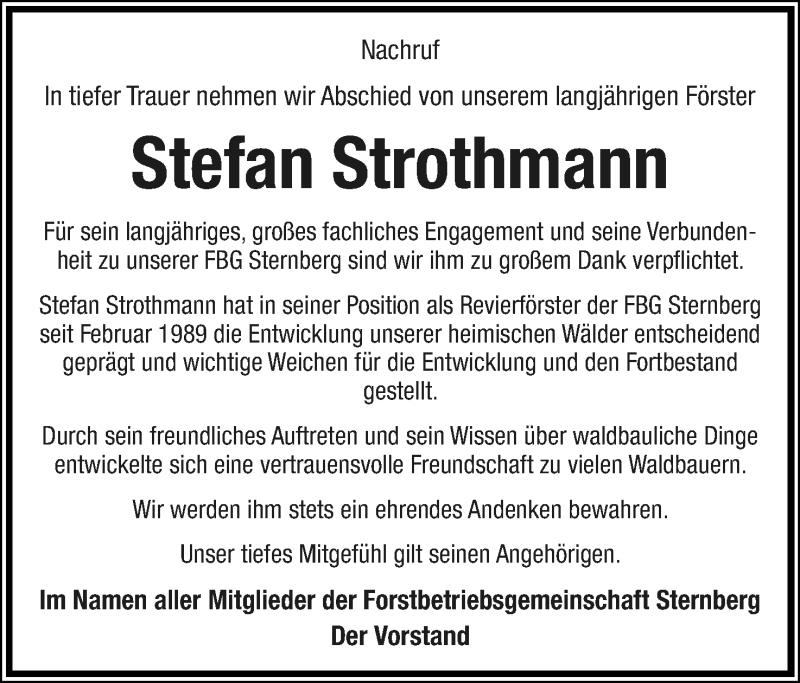 Nachruf

In tiefer Trauer nehmen wir Abschied von unserem langjährigen Förster

Stefan Strothmann

Für sein langjähriges, großes fachliches Engagement und seine Verbundenheit zu unserer FBG Sternberg sind wir ihm zu großem Dank verpflichtet.

Stefan Strothmann hat in seiner Position als Revierförster der FBG Sternberg seit Februar 1989 die Entwicklung unserer heimischen Wälder entscheidend geprägt und wichtige Weichen für die Entwicklung und den Fortbestand gestellt.

Durch sein freundliches Auftreten und sein Wissen über waldbauliche Dinge entwickelte sich eine vertrauensvolle Freundschaft zu vielen Waldbauern.

Wir werden ihm stets ein ehrendes Andenken bewahren.

Unser tiefes Mitgefühl gilt seinen Angehörigen.

Im Namen aller Mitglieder der Forstbetriebsgemeinschaft Sternberg
Der Vorstand